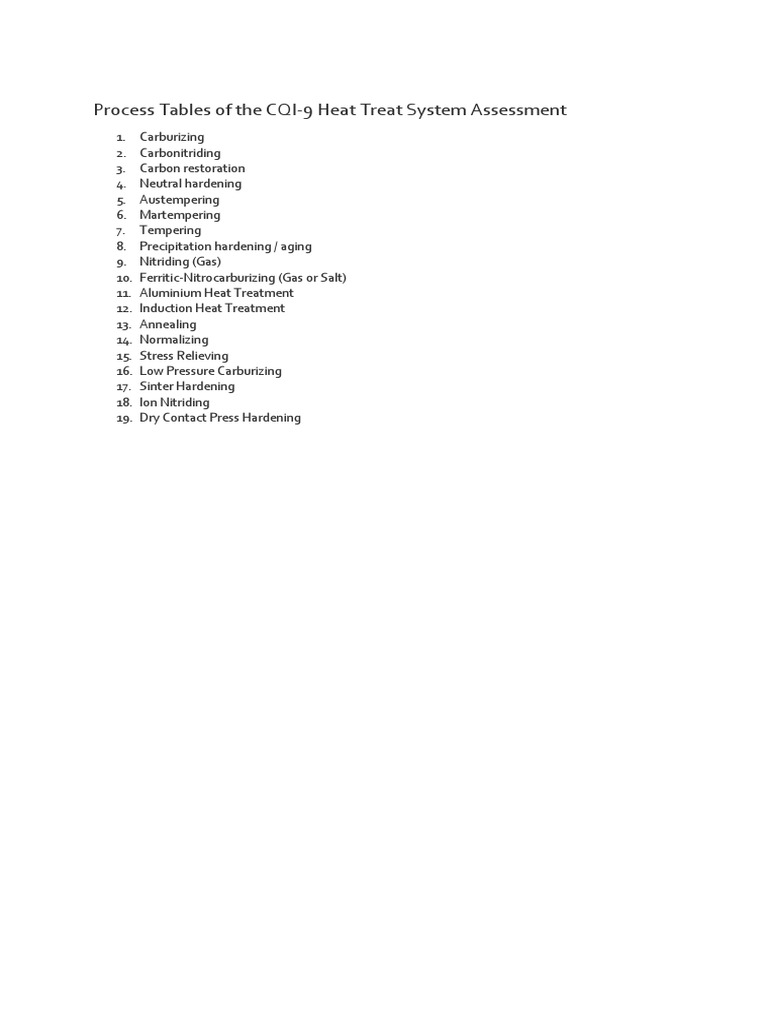 Process Tables of the CQI-9 Heat Treat System Assessment

1. Carburizing
2. Carbonitriding
3. Carbon restoration
4. Neutral hardening
5. Austempering
6. Martempering
7. Tempering
8. Precipitation hardening / aging
9. Nitriding (Gas)
10. Ferritic-Nitrocarburizing (Gas or Salt)
11. Aluminium Heat Treatment
12. Induction Heat Treatment
13. Annealing
14. Normalizing
15. Stress Relieving
16. Low Pressure Carburizing
17. Sinter Hardening
18. Ion Nitriding
19. Dry Contact Press Hardening